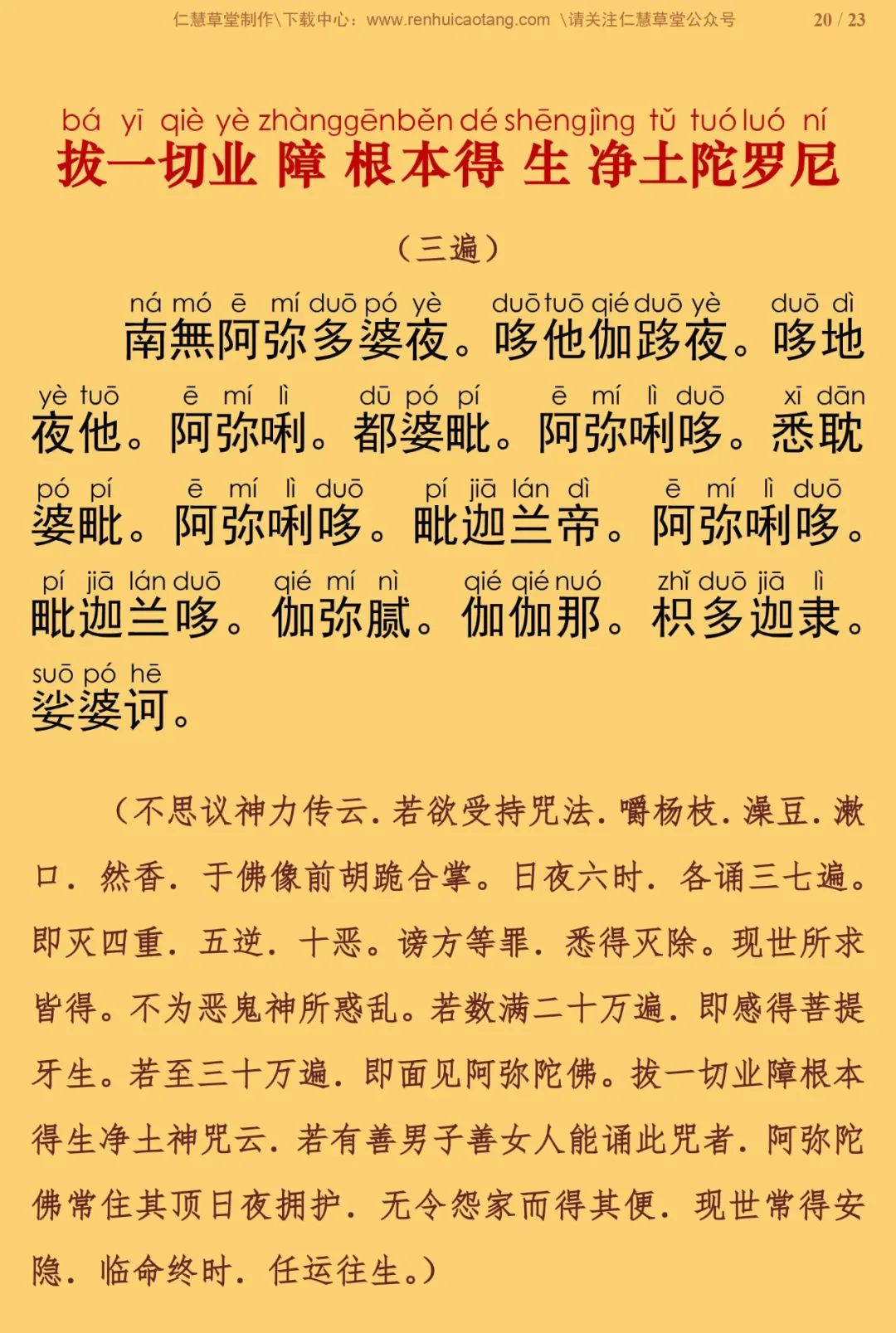 仁慧草堂制作\下载中心：www.renhuicaotang.com \请关注仁慧草堂公众号 20 / 23

bá yī qiè yè zhàng gēn běn dé shēng jìng tǔ tuó luó ní
拔一切业障根本得生净土陀罗尼

（三遍）

ná mó ē mí duō pó yè duō tuō qié duō yè duō dì
南無阿弥多婆夜。哆他伽跢夜。哆地

yè tuō ē mí lì dū pó pí ē mí lì duō xī dān
夜他。阿弥唎。都婆毗。阿弥唎哆。悉耽

pó pí ē mí lì duō pí jiā lán dì ē mí lì duō
婆毗。阿弥唎哆。毗迦兰帝。阿弥唎哆。

pí jiā lán duō qié mí nì qié qié nuó zhǐ duō jiā lì
毗迦兰哆。伽弥腻。伽伽那。枳多迦隶。

suō pó hē
娑婆诃。

（不思议神力传云．若欲受持咒法．嚼杨枝．澡豆．漱口．然香．于佛像前胡跪合掌。日夜六时．各诵三七遍。即灭四重．五逆．十恶。谤方等罪．悉得灭除。现世所求皆得。不为恶鬼神所惑乱。若数满二十万遍．即感得菩提牙生。若至三十万遍．即面见阿弥陀佛。拔一切业障根本得生净土神咒云．若有善男子善女人能诵此咒者．阿弥陀佛常住其顶日夜拥护．无令怨家而得其便．现世常得安隐．临命终时．任运往生。）